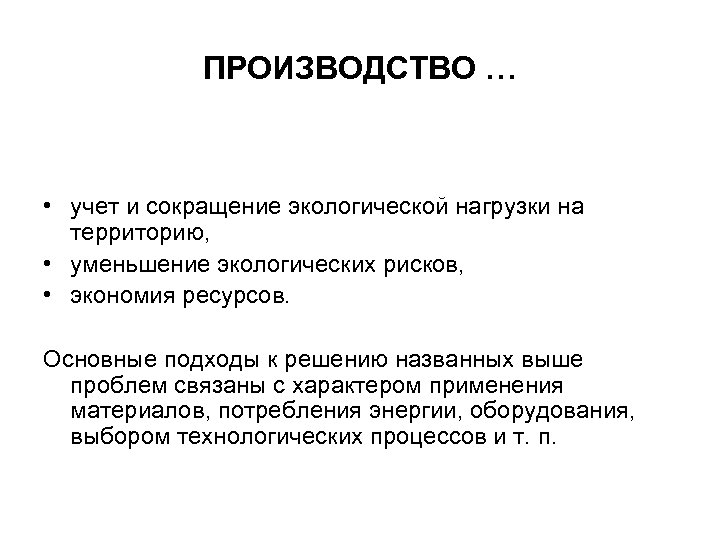 ПРОИЗВОДСТВО …

• учет и сокращение экологической нагрузки на территорию,
• уменьшение экологических рисков,
• экономия ресурсов.

Основные подходы к решению названных выше проблем связаны с характером применения материалов, потребления энергии, оборудования, выбором технологических процессов и т. п.